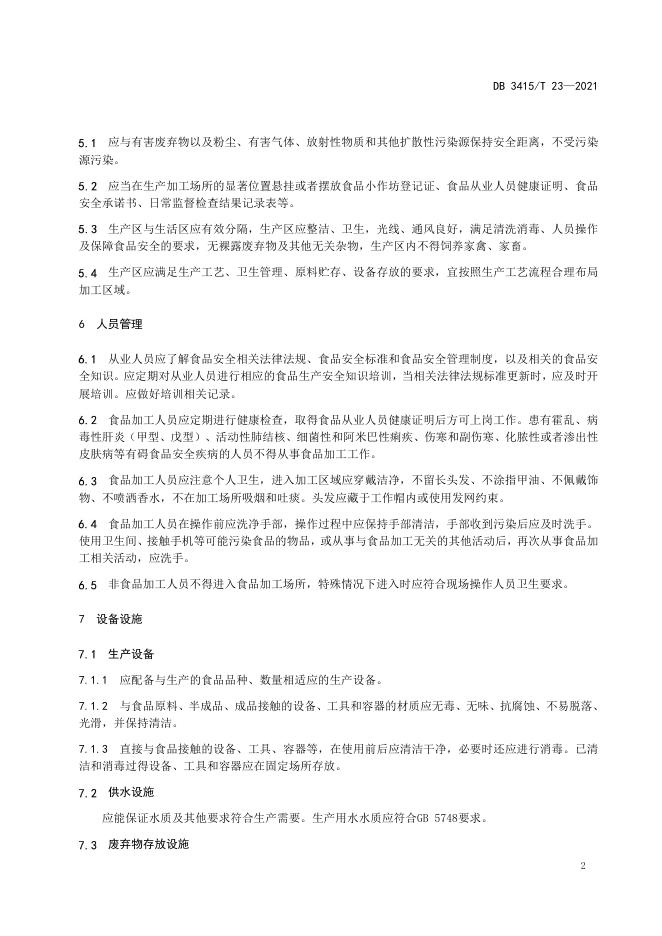 DB 3415/T 23—2021

5.1 应与有害废弃物以及粉尘、有害气体、放射性物质和其他扩散性污染源保持安全距离，不受污染源污染。

5.2 应当在生产加工场所的显著位置悬挂或者摆放食品小作坊登记证、食品从业人员健康证明、食品安全承诺书、日常监督检查结果记录表等。

5.3 生产区与生活区应有效分隔，生产区应整洁、卫生，光线、通风良好，满足清洗消毒、人员操作及保障食品安全的要求，无裸露废弃物及其他无关杂物，生产区内不得饲养家禽、家畜。

5.4 生产区应满足生产工艺、卫生管理、原料贮存、设备存放的要求，宜按照生产工艺流程合理布局加工区域。

6 人员管理

6.1 从业人员应了解食品安全相关法律法规、食品安全标准和食品安全管理制度，以及相关的食品安全知识。应定期对从业人员进行相应的食品生产安全知识培训，当相关法律法规标准更新时，应及时开展培训。应做好培训相关记录。

6.2 食品加工人员应定期进行健康检查，取得食品从业人员健康证明后方可上岗工作。患有霍乱、病毒性肝炎（甲型、戊型）、活动性肺结核、细菌性和阿米巴性痢疾、伤寒和副伤寒、化脓性或者渗出性皮肤病等有碍食品安全疾病的人员不得从事食品加工工作。

6.3 食品加工人员应注意个人卫生，进入加工区域应穿戴洁净，不留长头发、不涂指甲油、不佩戴饰物、不喷洒香水，不在加工场所吸烟和吐痰。头发应藏于工作帽内或使用发网约束。

6.4 食品加工人员在操作前应洗净手部，操作过程中应保持手部清洁，手部收到污染后应及时洗手。使用卫生间、接触手机等可能污染食品的物品，或从事与食品加工无关的其他活动后，再次从事食品加工相关活动，应洗手。

6.5 非食品加工人员不得进入食品加工场所，特殊情况下进入时应符合现场操作人员卫生要求。

7 设备设施

7.1 生产设备

7.1.1 应配备与生产的食品品种、数量相适应的生产设备。

7.1.2 与食品原料、半成品、成品接触的设备、工具和容器的材质应无毒、无味、抗腐蚀、不易脱落、光滑，并保持清洁。

7.1.3 直接与食品接触的设备、工具、容器等，在使用前后应清洁干净，必要时还应进行消毒。已清洁和消毒过得设备、工具和容器应在固定场所存放。

7.2 供水设施

应能保证水质及其他要求符合生产需要。生产用水水质应符合GB 5748要求。

7.3 废弃物存放设施

2